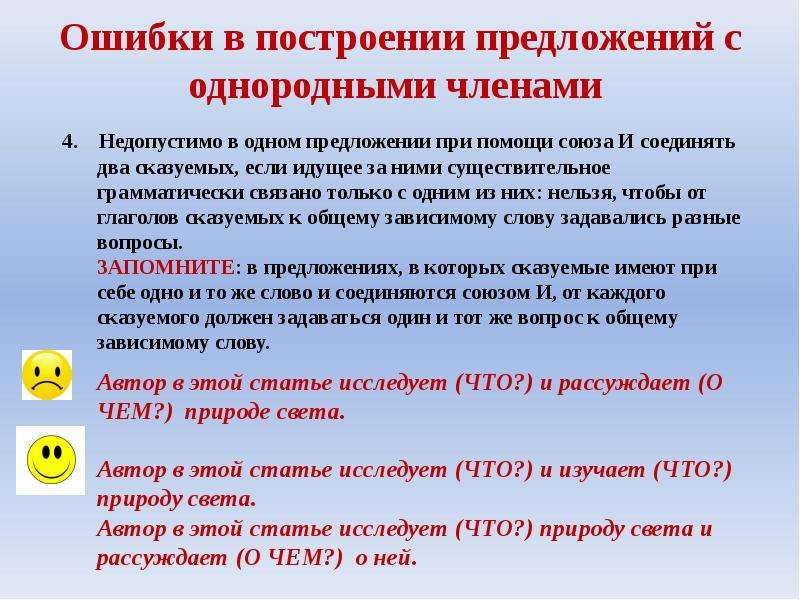 Ошибки в построении предложений с однородными членами

4. Недопустимо в одном предложении при помощи союза И соединять два сказуемых, если идущее за ними существительное грамматически связано только с одним из них: нельзя, чтобы от глаголов сказуемых к общему зависимому слову задавались разные вопросы.
ЗАПОМНИТЕ: в предложениях, в которых сказуемые имеют при себе одно и то же слово и соединяются союзом И, от каждого сказуемого должен задаваться один и тот же вопрос к общему зависимому слову.

Автор в этой статье исследует (ЧТО?) и рассуждает (О ЧЕМ?) природе света.

Автор в этой статье исследует (ЧТО?) и изучает (ЧТО?) природу света.
Автор в этой статье исследует (ЧТО?) природу света и рассуждает (О ЧЕМ?) о ней.